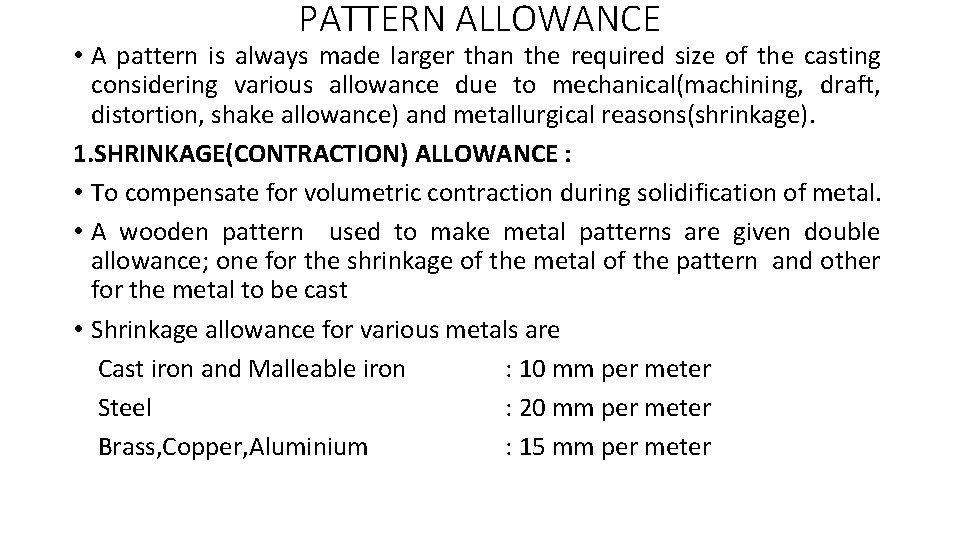 PATTERN ALLOWANCE

• A pattern is always made larger than the required size of the casting considering various allowance due to mechanical(machining, draft, distortion, shake allowance) and metallurgical reasons(shrinkage).

1.SHRINKAGE(CONTRACTION) ALLOWANCE :

• To compensate for volumetric contraction during solidification of metal.

• A wooden pattern used to make metal patterns are given double allowance; one for the shrinkage of the metal of the pattern and other for the metal to be cast

• Shrinkage allowance for various metals are

Cast iron and Malleable iron : 10 mm per meter

Steel : 20 mm per meter

Brass,Copper,Aluminium : 15 mm per meter